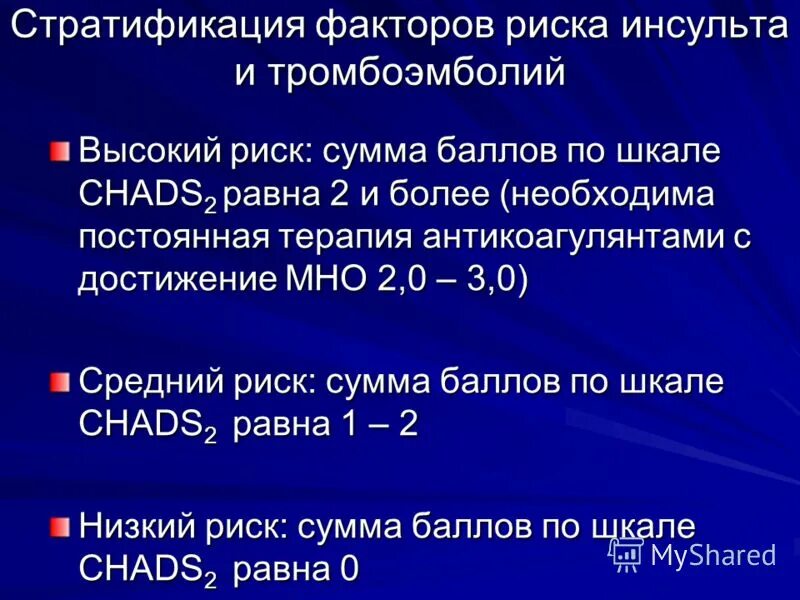 Стратификация факторов риска инсульта и тромбоэмболий

Высокий риск: сумма баллов по шкале $CHADS_2$ равна 2 и более (необходима постоянная терапия антикоагулянтами с достижение МНО 2,0 – 3,0)

Средний риск: сумма баллов по шкале $CHADS_2$ равна 1 – 2

Низкий риск: сумма баллов по шкале $CHADS_2$ равна 0

MyShared